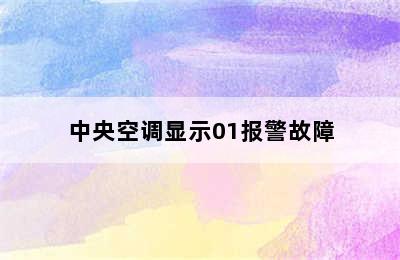 中央空调显示01报警故障